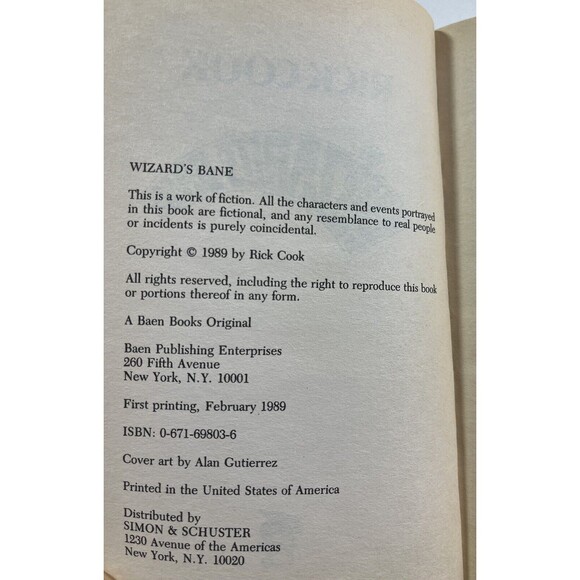 WIZARD'S BANE

This is a work of fiction. All the characters and events portrayed in this book are fictional, and any resemblance to real people or incidents is purely coincidental.

Copyright © 1989 by Rick Cook

All rights reserved, including the right to reproduce this book or portions thereof in any form.

A Baen Books Original

Baen Publishing Enterprises
260 Fifth Avenue
New York, N.Y. 10001

First printing, February 1989

ISBN: 0-671-69803-6

Cover art by Alan Gutierrez

Printed in the United States of America

Distributed by
SIMON & SCHUSTER
1230 Avenue of the Americas
New York, N.Y. 10020